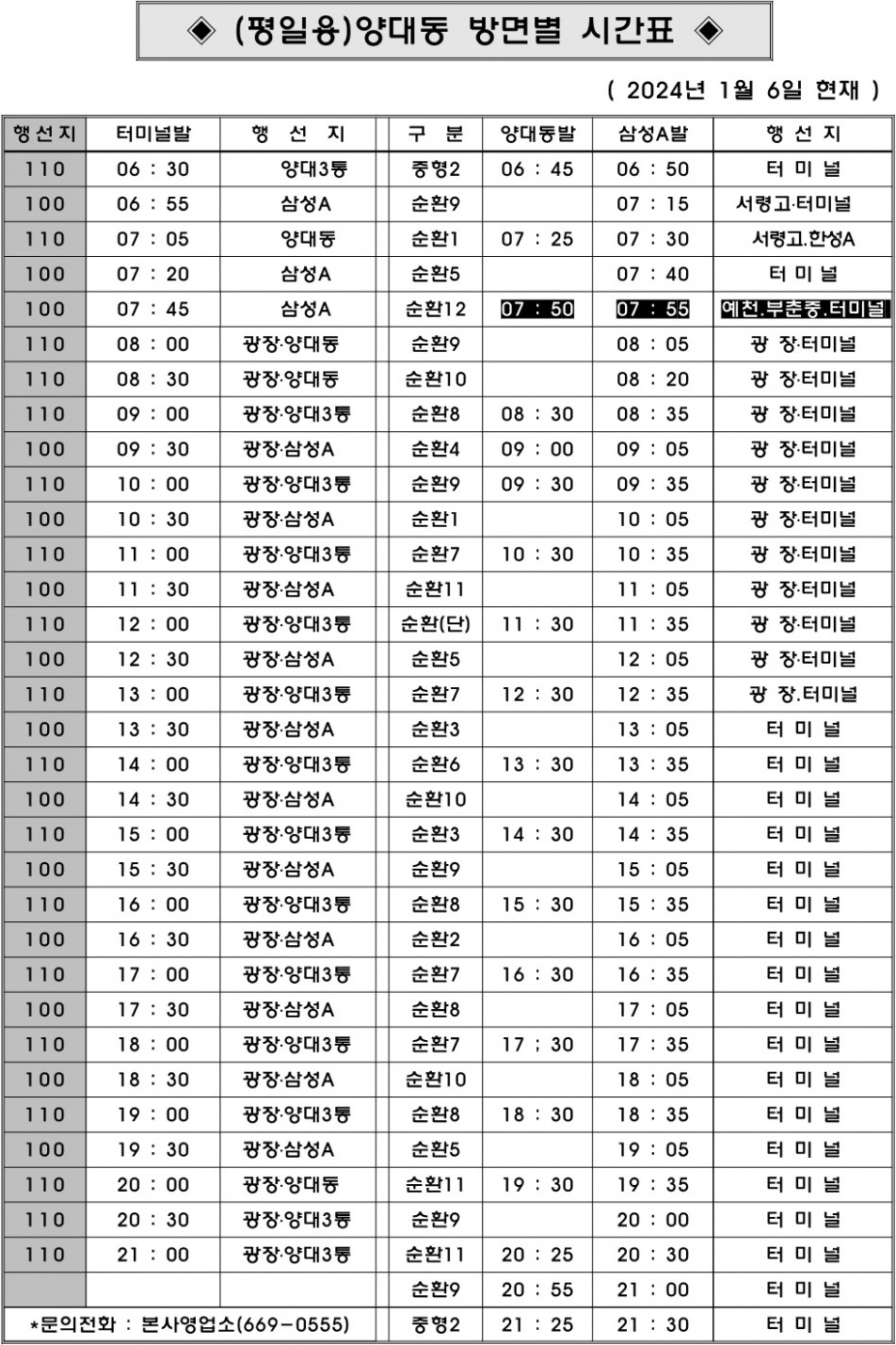 ◈ (평일용)양대동 방면별 시간표 ◈

( 2024년 1월 6일 현재 )

| 행선지 | 터미널발 | 행 선 지 | 구 분 | 양대동발 | 삼성A발 | 행 선 지 |
|---|---|---|---|---|---|---|
| 110 | 06 : 30 | 양대3통 | 중형2 | 06 : 45 | 06 : 50 | 터 미 널 |
| 100 | 06 : 55 | 삼성A | 순환9 | | 07 : 15 | 서령고·터미널 |
| 110 | 07 : 05 | 양대동 | 순환1 | 07 : 25 | 07 : 30 | 서령고.한성A |
| 100 | 07 : 20 | 삼성A | 순환5 | | 07 : 40 | 터 미 널 |
| 100 | 07 : 45 | 삼성A | 순환12 | 07 : 50 | 07 : 55 | 예천.부춘중.터미널 |
| 110 | 08 : 00 | 광장·양대동 | 순환9 | | 08 : 05 | 광 장·터미널 |
| 110 | 08 : 30 | 광장·양대동 | 순환10 | | 08 : 20 | 광 장·터미널 |
| 110 | 09 : 00 | 광장·양대3통 | 순환8 | 08 : 30 | 08 : 35 | 광 장·터미널 |
| 100 | 09 : 30 | 광장·삼성A | 순환4 | 09 : 00 | 09 : 05 | 광 장·터미널 |
| 110 | 10 : 00 | 광장·양대3통 | 순환9 | 09 : 30 | 09 : 35 | 광 장·터미널 |
| 100 | 10 : 30 | 광장·삼성A | 순환1 | | 10 : 05 | 광 장·터미널 |
| 110 | 11 : 00 | 광장·양대3통 | 순환7 | 10 : 30 | 10 : 35 | 광 장·터미널 |
| 100 | 11 : 30 | 광장·삼성A | 순환11 | | 11 : 05 | 광 장·터미널 |
| 110 | 12 : 00 | 광장·양대3통 | 순환(단) | 11 : 30 | 11 : 35 | 광 장·터미널 |
| 100 | 12 : 30 | 광장·삼성A | 순환5 | | 12 : 05 | 광 장·터미널 |
| 110 | 13 : 00 | 광장·양대3통 | 순환7 | 12 : 30 | 12 : 35 | 광 장.터미널 |
| 100 | 13 : 30 | 광장·삼성A | 순환3 | | 13 : 05 | 터 미 널 |
| 110 | 14 : 00 | 광장·양대3통 | 순환6 | 13 : 30 | 13 : 35 | 터 미 널 |
| 100 | 14 : 30 | 광장·삼성A | 순환10 | | 14 : 05 | 터 미 널 |
| 110 | 15 : 00 | 광장·양대3통 | 순환3 | 14 : 30 | 14 : 35 | 터 미 널 |
| 100 | 15 : 30 | 광장·삼성A | 순환9 | | 15 : 05 | 터 미 널 |
| 110 | 16 : 00 | 광장·양대3통 | 순환8 | 15 : 30 | 15 : 35 | 터 미 널 |
| 100 | 16 : 30 | 광장·삼성A | 순환2 | | 16 : 05 | 터 미 널 |
| 110 | 17 : 00 | 광장·양대3통 | 순환7 | 16 : 30 | 16 : 35 | 터 미 널 |
| 100 | 17 : 30 | 광장·삼성A | 순환8 | | 17 : 05 | 터 미 널 |
| 110 | 18 : 00 | 광장·양대3통 | 순환7 | 17 ; 30 | 17 : 35 | 터 미 널 |
| 100 | 18 : 30 | 광장·삼성A | 순환10 | | 18 : 05 | 터 미 널 |
| 110 | 19 : 00 | 광장·양대3통 | 순환8 | 18 : 30 | 18 : 35 | 터 미 널 |
| 100 | 19 : 30 | 광장·삼성A | 순환5 | | 19 : 05 | 터 미 널 |
| 110 | 20 : 00 | 광장·양대동 | 순환11 | 19 : 30 | 19 : 35 | 터 미 널 |
| 110 | 20 : 30 | 광장·양대3통 | 순환9 | | 20 : 00 | 터 미 널 |
| 110 | 21 : 00 | 광장·양대3통 | 순환11 | 20 : 25 | 20 : 30 | 터 미 널 |
| | | | 순환9 | 20 : 55 | 21 : 00 | 터 미 널 |
| *문의전화 : 본사영업소(669-0555) | | | 중형2 | 21 : 25 | 21 : 30 | 터 미 널 |